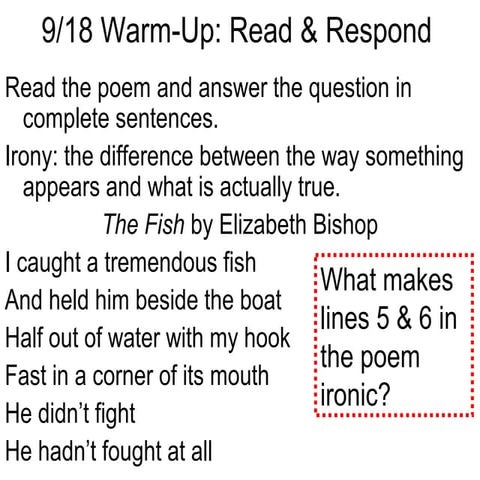 9/18 Warm-Up: Read & Respond

Read the poem and answer the question in complete sentences.

Irony: the difference between the way something appears and what is actually true.

The Fish by Elizabeth Bishop

I caught a tremendous fish
And held him beside the boat
Half out of water with my hook
Fast in a corner of its mouth
He didn't fight
He hadn't fought at all

What makes lines 5 & 6 in the poem ironic?